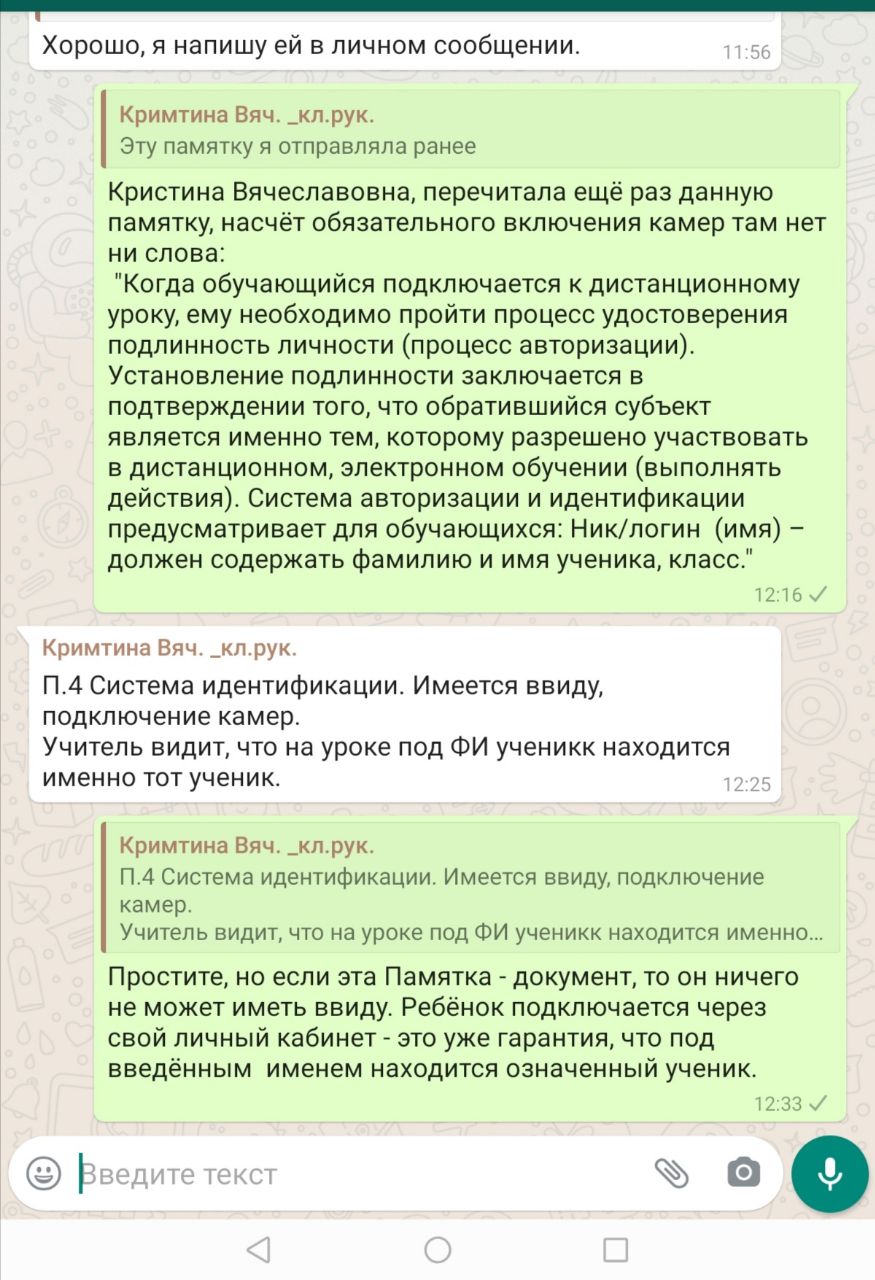 Хорошо, я напишу ей в личном сообщении. 11:56

Кримтина Вяч. _кл.рук.
Эту памятку я отправляла ранее

Кристина Вячеславовна, перечитала ещё раз данную памятку, насчёт обязательного включения камер там нет ни слова:
"Когда обучающийся подключается к дистанционному уроку, ему необходимо пройти процесс удостоверения подлинность личности (процесс авторизации). Установление подлинности заключается в подтверждении того, что обратившийся субъект является именно тем, которому разрешено участвовать в дистанционном, электронном обучении (выполнять действия). Система авторизации и идентификации предусматривает для обучающихся: Ник/логин (имя) – должен содержать фамилию и имя ученика, класс."
12:16

Кримтина Вяч. _кл.рук.
П.4 Система идентификации. Имеется ввиду, подключение камер.
Учитель видит, что на уроке под ФИ ученикк находится именно тот ученик.
12:25

Кримтина Вяч. _кл.рук.
П.4 Система идентификации. Имеется ввиду, подключение камер.
Учитель видит, что на уроке под ФИ ученикк находится именно...

Простите, но если эта Памятка - документ, то он ничего не может иметь ввиду. Ребёнок подключается через свой личный кабинет - это уже гарантия, что под введённым именем находится означенный ученик.
12:33

Введите текст